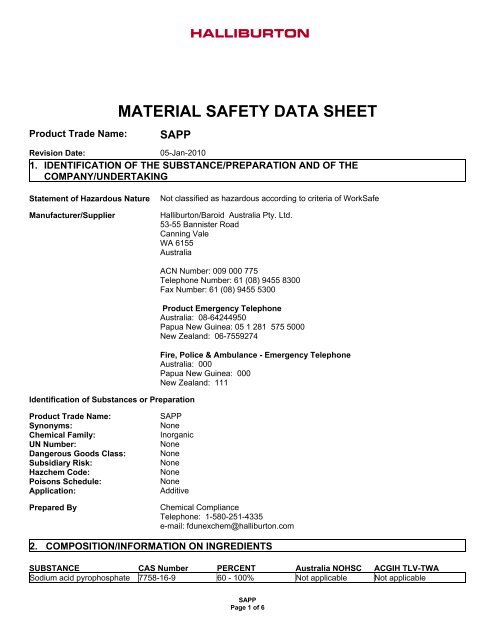 HALLIBURTON

MATERIAL SAFETY DATA SHEET

Product Trade Name: SAPP

Revision Date: 05-Jan-2010

1. IDENTIFICATION OF THE SUBSTANCE/PREPARATION AND OF THE COMPANY/UNDERTAKING

Statement of Hazardous Nature Not classified as hazardous according to criteria of WorkSafe

Manufacturer/Supplier Halliburton/Baroid Australia Pty. Ltd.
53-55 Bannister Road
Canning Vale
WA 6155
Australia

ACN Number: 009 000 775
Telephone Number: 61 (08) 9455 8300
Fax Number: 61 (08) 9455 5300

Product Emergency Telephone
Australia: 08-64244950
Papua New Guinea: 05 1 281 575 5000
New Zealand: 06-7559274

Fire, Police & Ambulance - Emergency Telephone
Australia: 000
Papua New Guinea: 000
New Zealand: 111

Identification of Substances or Preparation

Product Trade Name: SAPP
Synonyms: None
Chemical Family: Inorganic
UN Number: None
Dangerous Goods Class: None
Subsidiary Risk: None
Hazchem Code: None
Poisons Schedule: None
Application: Additive

Prepared By Chemical Compliance
Telephone: 1-580-251-4335
e-mail: fdunexchem@halliburton.com

2. COMPOSITION/INFORMATION ON INGREDIENTS

| SUBSTANCE | CAS Number | PERCENT | Australia NOHSC | ACGIH TLV-TWA |
|---|---|---|---|---|
| Sodium acid pyrophosphate | 7758-16-9 | 60 - 100% | Not applicable | Not applicable |

SAPP
Page 1 of 6